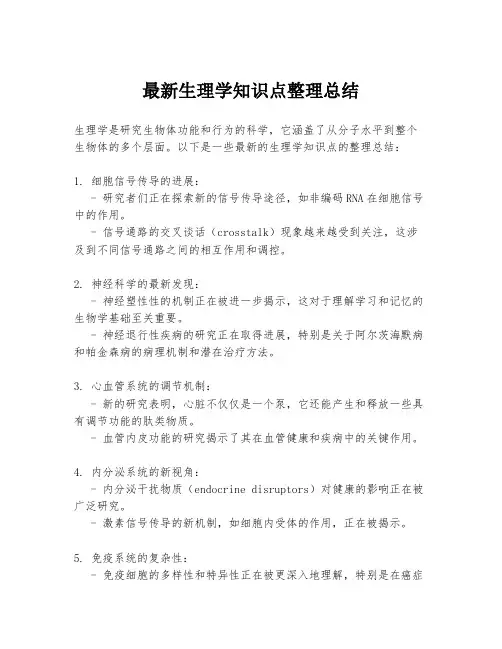 最新生理学知识点整理总结

生理学是研究生物体功能和行为的科学，它涵盖了从分子水平到整个生物体的多个层面。以下是一些最新的生理学知识点的整理总结：

1. 细胞信号传导的进展：
- 研究者们正在探索新的信号传导途径，如非编码 RNA 在细胞信号中的作用。
- 信号通路的交叉谈话（crosstalk）现象越来越受到关注，这涉及到不同信号通路之间的相互作用和调控。

2. 神经科学的最新发现：
- 神经塑性性的机制正在被进一步揭示，这对于理解学习和记忆的生物学基础至关重要。
- 神经退行性疾病的研究正在取得进展，特别是关于阿尔茨海默病和帕金森病的病理机制和潜在治疗方法。

3. 心血管系统的调节机制：
- 新的研究表明，心脏不仅仅是一个泵，它还能产生和释放一些具有调节功能的肽类物质。
- 血管内皮功能的研究揭示了其在血管健康和疾病中的关键作用。

4. 内分泌系统的新视角：
- 内分泌干扰物质（endocrine disruptors）对健康的影响正在被广泛研究。
- 激素信号传导的新机制，如细胞内受体的作用，正在被揭示。

5. 免疫系统的复杂性：
- 免疫细胞的多样性和特异性正在被更深入地理解，特别是在癌症